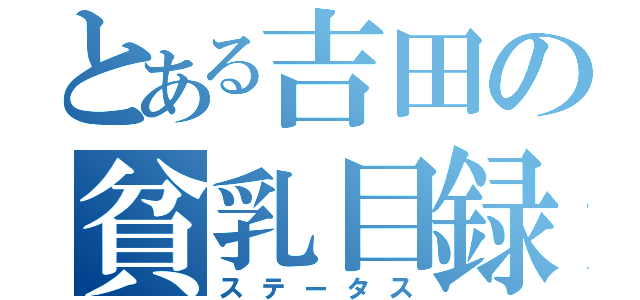 とある吉田の
貧乳目録
ステータス